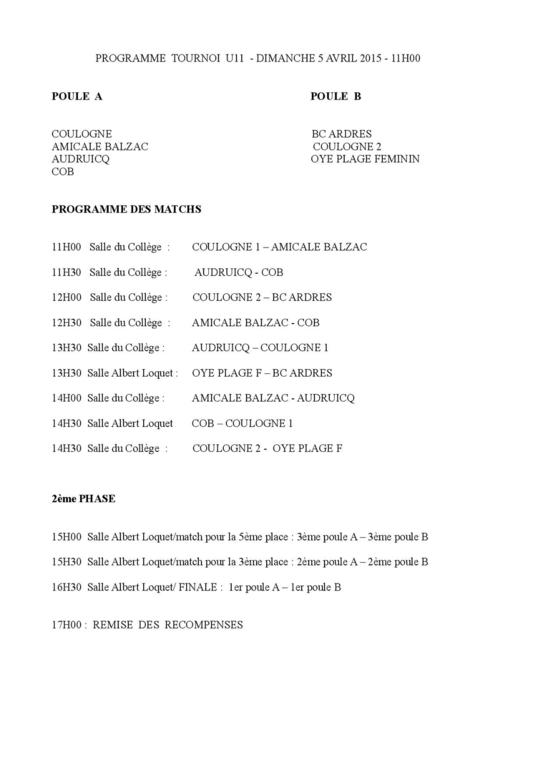 PROGRAMME TOURNOI U11 - DIMANCHE 5 AVRIL 2015 - 11H00

POULE A

COULOGNE
AMICALE BALZAC
AUDRUICQ
COB

POULE B

BC ARDRES
COULOGNE 2
OYE PLAGE FEMININ

PROGRAMME DES MATCHS

11H00 Salle du Collège : COULOGNE 1 – AMICALE BALZAC

11H30 Salle du Collège : AUDRUICQ - COB

12H00 Salle du Collège : COULOGNE 2 – BC ARDRES

12H30 Salle du Collège : AMICALE BALZAC - COB

13H30 Salle du Collège : AUDRUICQ – COULOGNE 1

13H30 Salle Albert Loquet : OYE PLAGE F – BC ARDRES

14H00 Salle du Collège : AMICALE BALZAC - AUDRUICQ

14H30 Salle Albert Loquet COB – COULOGNE 1

14H30 Salle du Collège : COULOGNE 2 - OYE PLAGE F

2ème PHASE

15H00 Salle Albert Loquet/match pour la 5ème place : 3ème poule A – 3ème poule B

15H30 Salle Albert Loquet/match pour la 3ème place : 2ème poule A – 2ème poule B

16H30 Salle Albert Loquet/ FINALE : 1er poule A – 1er poule B

17H00 : REMISE DES RECOMPENSES